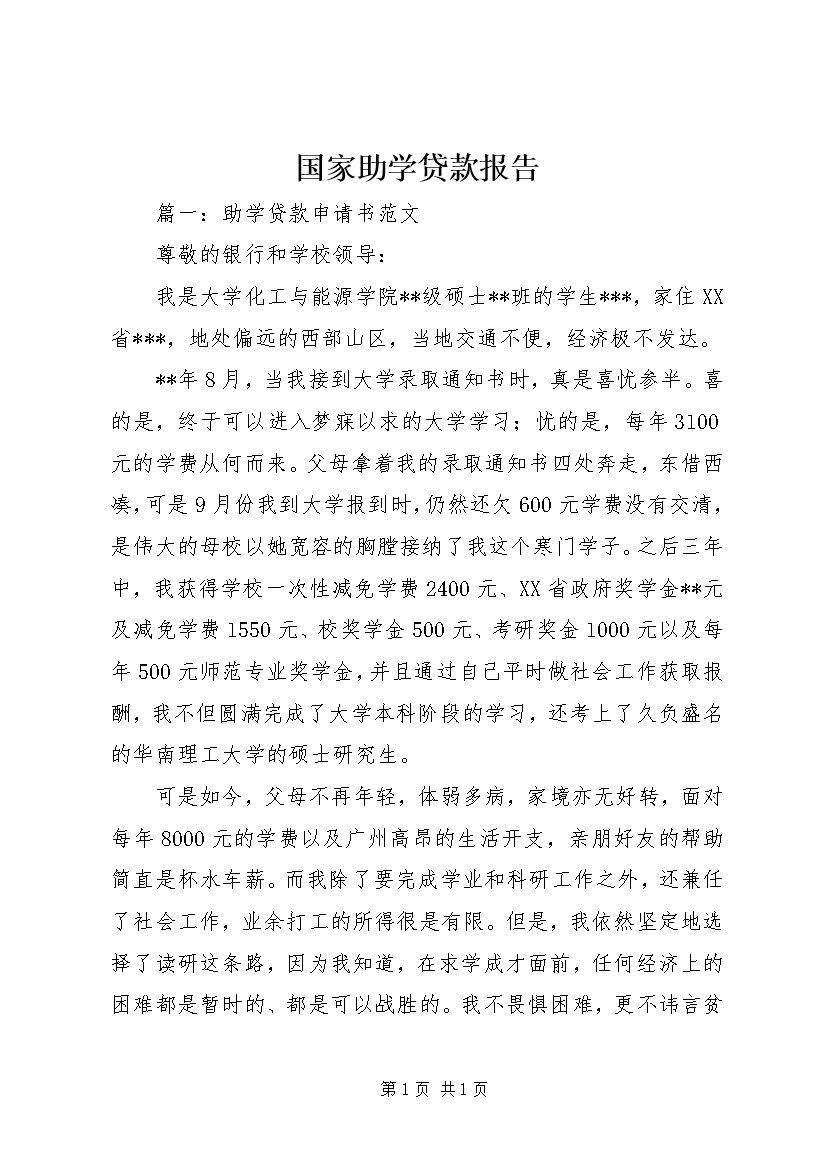 国家助学贷款报告

篇一：助学贷款申请书范文

尊敬的银行和学校领导：

我是大学化工与能源学院**级硕士**班的学生***，家住XX省***，地处偏远的西部山区，当地交通不便，经济极不发达。

**年8月，当我接到大学录取通知书时，真是喜忧参半。喜的是，终于可以进入梦寐以求的大学学习；忧的是，每年3100元的学费从何而来。父母拿着我的录取通知书四处奔走，东借西凑，可是9月份我到大学报到时，仍然还欠600元学费没有交清，是伟大的母校以她宽容的胸膛接纳了我这个寒门学子。之后三年中，我获得学校一次性减免学费2400元、XX省政府奖学金**元及减免学费1550元、校奖学金500元、考研奖金1000元以及每年500元师范专业奖学金，并且通过自己平时做社会工作获取报酬，我不但圆满完成了大学本科阶段的学习，还考上了久负盛名的华南理工大学的硕士研究生。

可是如今，父母不再年轻，体弱多病，家境亦无好转，面对每年8000元的学费以及广州高昂的生活开支，亲朋好友的帮助简直是杯水车薪。而我除了要完成学业和科研工作之外，还兼任了社会工作，业余打工的所得很是有限。但是，我依然坚定地选择了读研这条路，因为我知道，在求学成才面前，任何经济上的困难都是暂时的、都是可以战胜的。我不畏惧困难，更不讳言贫

第1页 共1页